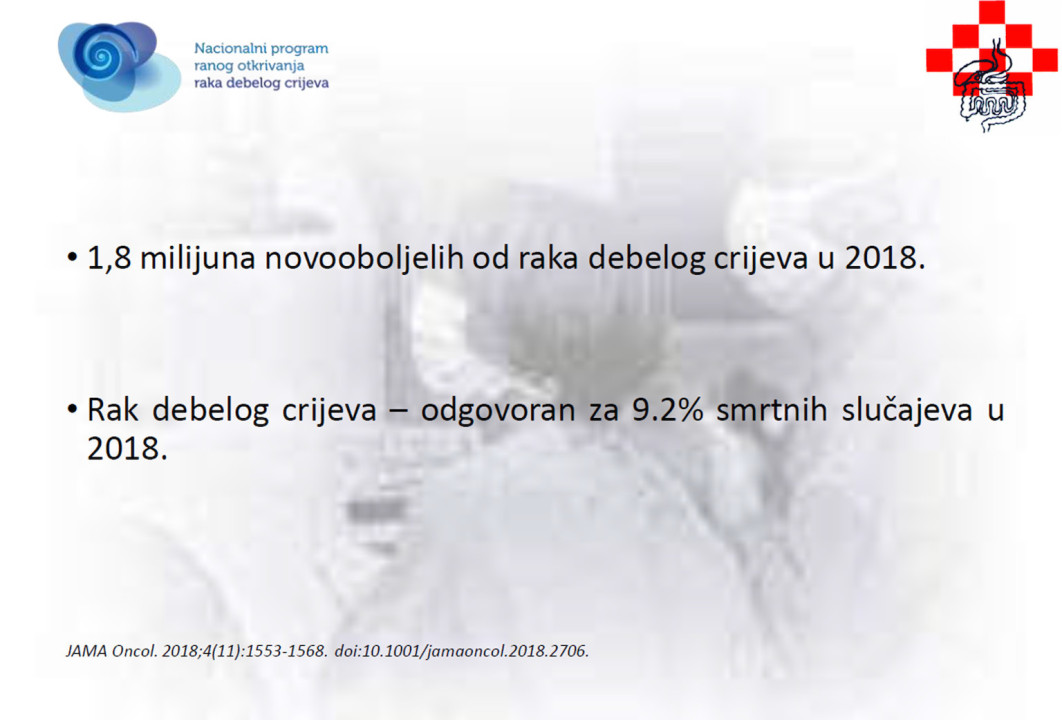 Nacionalni program ranog otkrivanja raka debelog crijeva

• 1,8 milijuna novooboljelih od raka debelog crijeva u 2018.

• Rak debelog crijeva – odgovoran za 9.2% smrtnih slučajeva u 2018.

JAMA Oncol. 2018;4(11):1553-1568. doi:10.1001/jamaoncol.2018.2706.